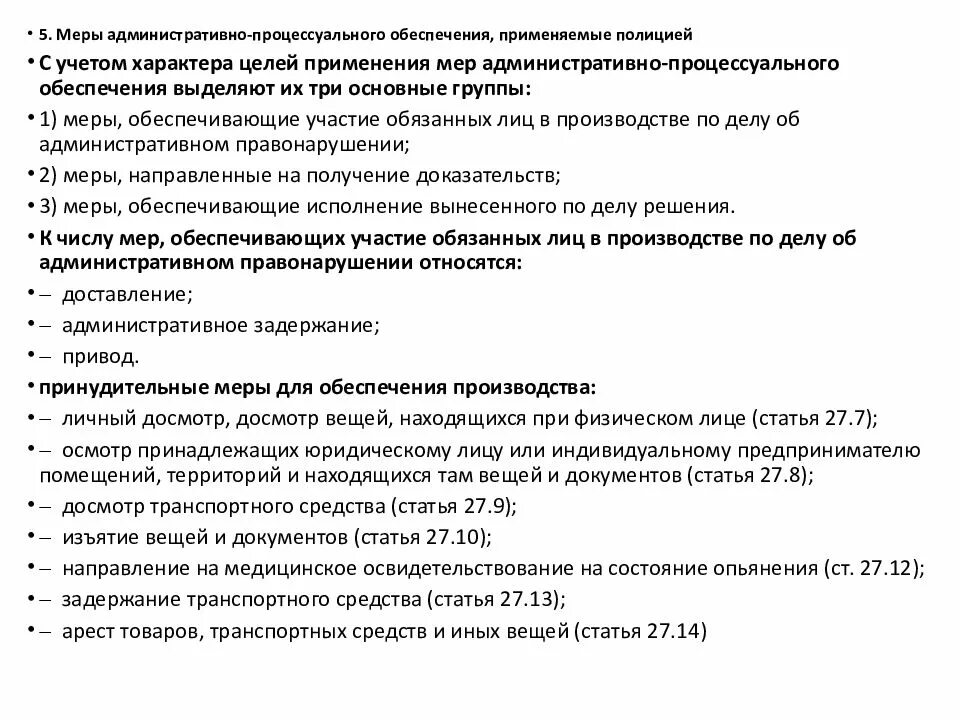 • 5. Меры административно-процессуального обеспечения, применяемые полицией

• С учетом характера целей применения мер административно-процессуального обеспечения выделяют их три основные группы:

• 1) меры, обеспечивающие участие обязанных лиц в производстве по делу об административном правонарушении;

• 2) меры, направленные на получение доказательств;

• 3) меры, обеспечивающие исполнение вынесенного по делу решения.

• К числу мер, обеспечивающих участие обязанных лиц в производстве по делу об административном правонарушении относятся:

• – доставление;

• – административное задержание;

• – привод.

• принудительные меры для обеспечения производства:

• – личный досмотр, досмотр вещей, находящихся при физическом лице (статья 27.7);

• – осмотр принадлежащих юридическому лицу или индивидуальному предпринимателю помещений, территорий и находящихся там вещей и документов (статья 27.8);

• – досмотр транспортного средства (статья 27.9);

• – изъятие вещей и документов (статья 27.10);

• – направление на медицинское освидетельствование на состояние опьянения (ст. 27.12);

• – задержание транспортного средства (статья 27.13);

• – арест товаров, транспортных средств и иных вещей (статья 27.14)